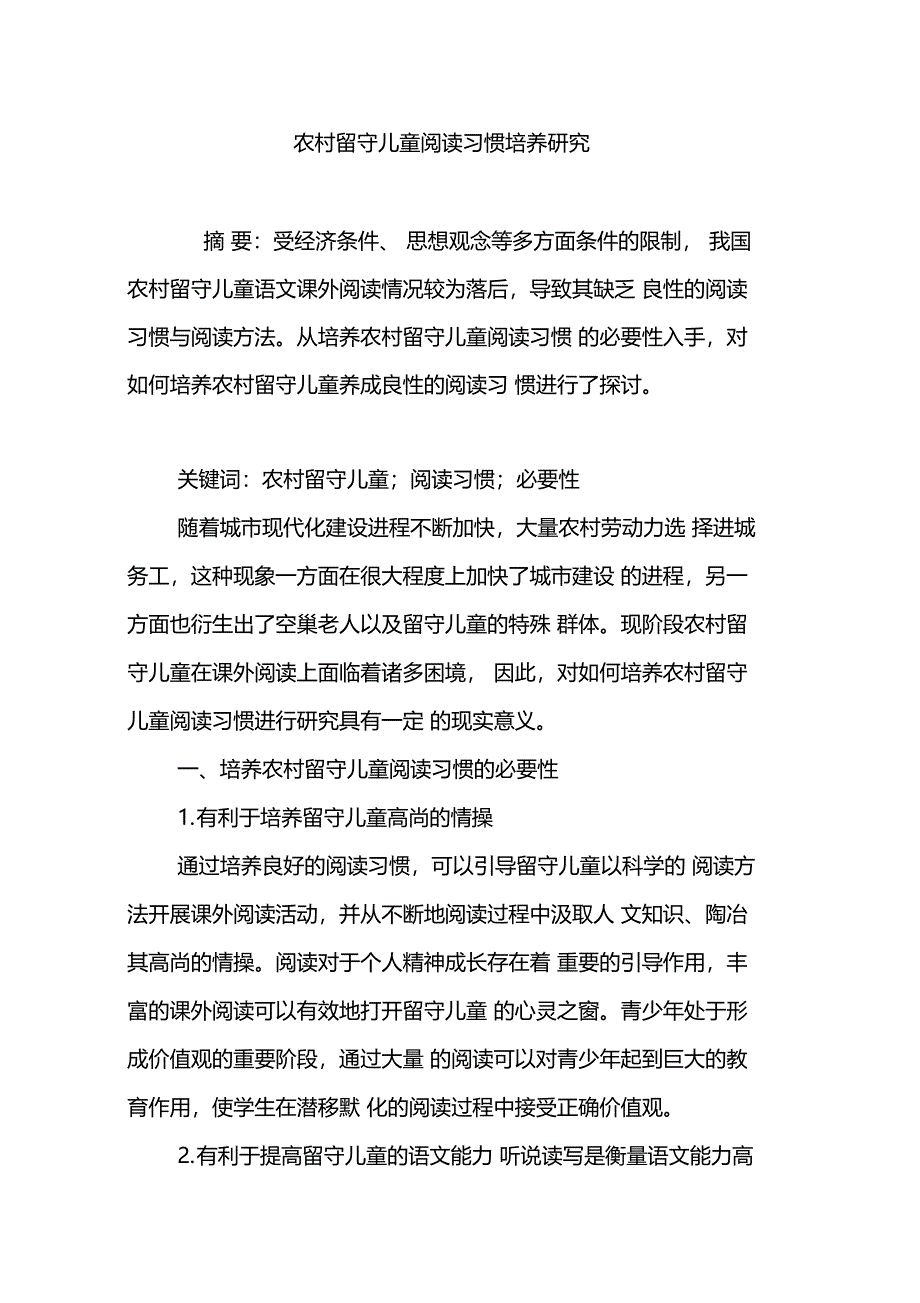 农村留守儿童阅读习惯培养研究

摘 要：受经济条件、 思想观念等多方面条件的限制， 我国农村留守儿童语文课外阅读情况较为落后，导致其缺乏 良性的阅读习惯与阅读方法。从培养农村留守儿童阅读习惯 的必要性入手，对如何培养农村留守儿童养成良性的阅读习 惯进行了探讨。

关键词：农村留守儿童；阅读习惯；必要性

随着城市现代化建设进程不断加快，大量农村劳动力选 择进城务工，这种现象一方面在很大程度上加快了城市建设 的进程，另一方面也衍生出了空巢老人以及留守儿童的特殊 群体。现阶段农村留守儿童在课外阅读上面临着诸多困境， 因此，对如何培养农村留守儿童阅读习惯进行研究具有一定 的现实意义。

一、培养农村留守儿童阅读习惯的必要性

1.有利于培养留守儿童高尚的情操

通过培养良好的阅读习惯，可以引导留守儿童以科学的 阅读方法开展课外阅读活动，并从不断地阅读过程中汲取人 文知识、陶冶其高尚的情操。阅读对于个人精神成长存在着 重要的引导作用，丰富的课外阅读可以有效地打开留守儿童 的心灵之窗。青少年处于形成价值观的重要阶段，通过大量 的阅读可以对青少年起到巨大的教育作用，使学生在潜移默 化的阅读过程中接受正确价值观。

2.有利于提高留守儿童的语文能力 听说读写是衡量语文能力高